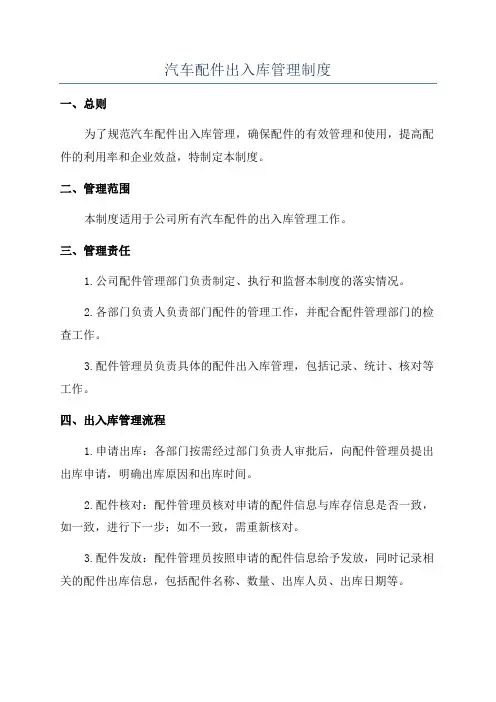 汽车配件出入库管理制度

一、总则

为了规范汽车配件出入库管理，确保配件的有效管理和使用，提高配件的利用率和企业效益，特制定本制度。

二、管理范围

本制度适用于公司所有汽车配件的出入库管理工作。

三、管理责任

1.公司配件管理部门负责制定、执行和监督本制度的落实情况。

2.各部门负责人负责部门配件的管理工作，并配合配件管理部门的检查工作。

3.配件管理员负责具体的配件出入库管理，包括记录、统计、核对等工作。

四、出入库管理流程

1.申请出库：各部门按需经过部门负责人审批后，向配件管理员提出出库申请，明确出库原因和出库时间。

2.配件核对：配件管理员核对申请的配件信息与库存信息是否一致，如一致，进行下一步；如不一致，需重新核对。

3.配件发放：配件管理员按照申请的配件信息给予发放，同时记录相关的配件出库信息，包括配件名称、数量、出库人员、出库日期等。